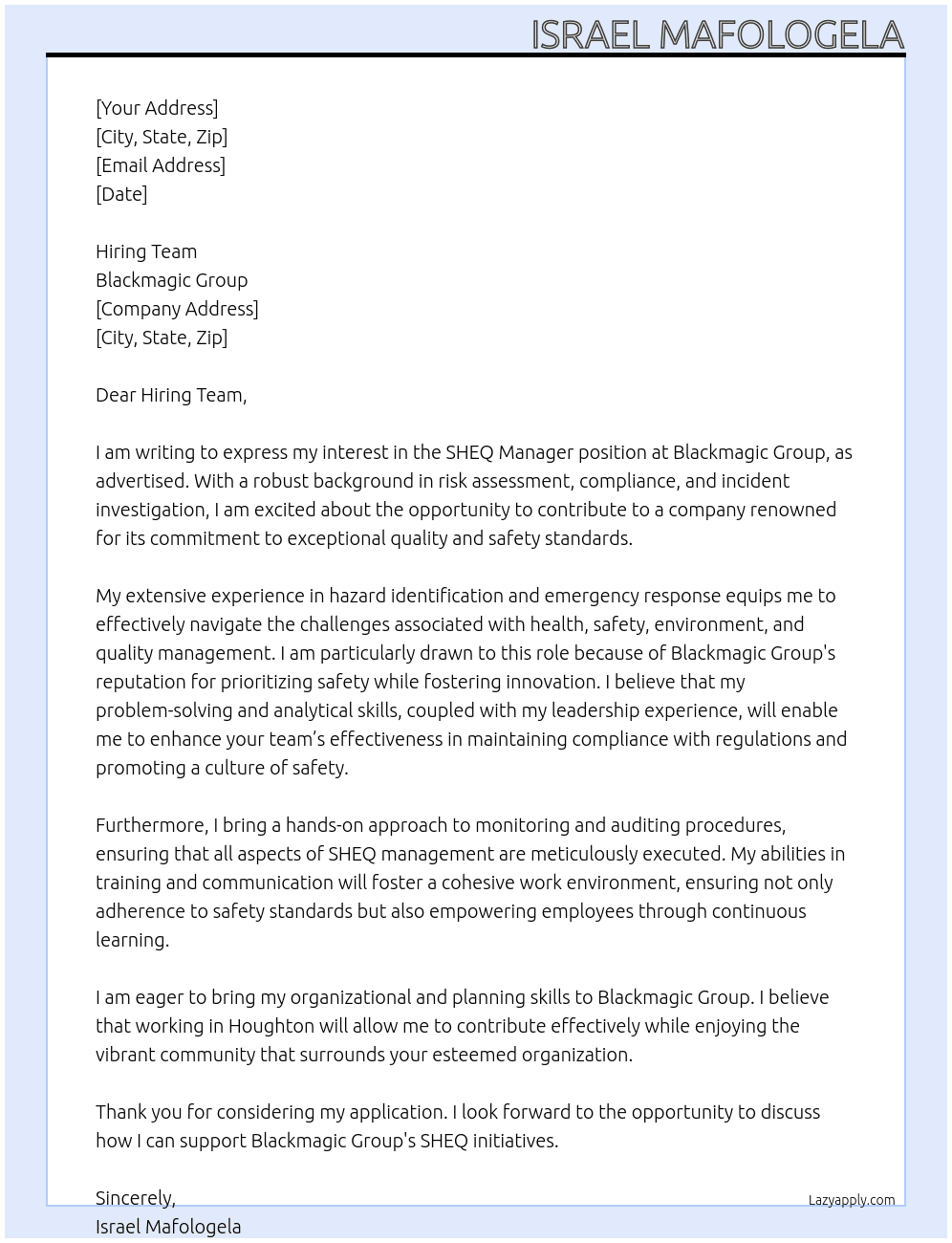 ISRAEL MAFOLOGELA

[Your Address]
[City, State, Zip]
[Email Address]
[Date]

Hiring Team
Blackmagic Group
[Company Address]
[City, State, Zip]

Dear Hiring Team,

I am writing to express my interest in the SHEQ Manager position at Blackmagic Group, as advertised. With a robust background in risk assessment, compliance, and incident investigation, I am excited about the opportunity to contribute to a company renowned for its commitment to exceptional quality and safety standards.

My extensive experience in hazard identification and emergency response equips me to effectively navigate the challenges associated with health, safety, environment, and quality management. I am particularly drawn to this role because of Blackmagic Group's reputation for prioritizing safety while fostering innovation. I believe that my problem-solving and analytical skills, coupled with my leadership experience, will enable me to enhance your team's effectiveness in maintaining compliance with regulations and promoting a culture of safety.

Furthermore, I bring a hands-on approach to monitoring and auditing procedures, ensuring that all aspects of SHEQ management are meticulously executed. My abilities in training and communication will foster a cohesive work environment, ensuring not only adherence to safety standards but also empowering employees through continuous learning.

I am eager to bring my organizational and planning skills to Blackmagic Group. I believe that working in Houghton will allow me to contribute effectively while enjoying the vibrant community that surrounds your esteemed organization.

Thank you for considering my application. I look forward to the opportunity to discuss how I can support Blackmagic Group's SHEQ initiatives.

Sincerely,
Israel Mafologela

Lazyapply.com